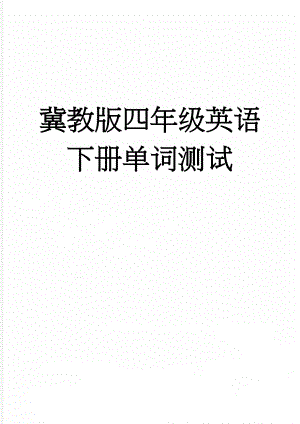 冀教版四年级英语下册单词测试